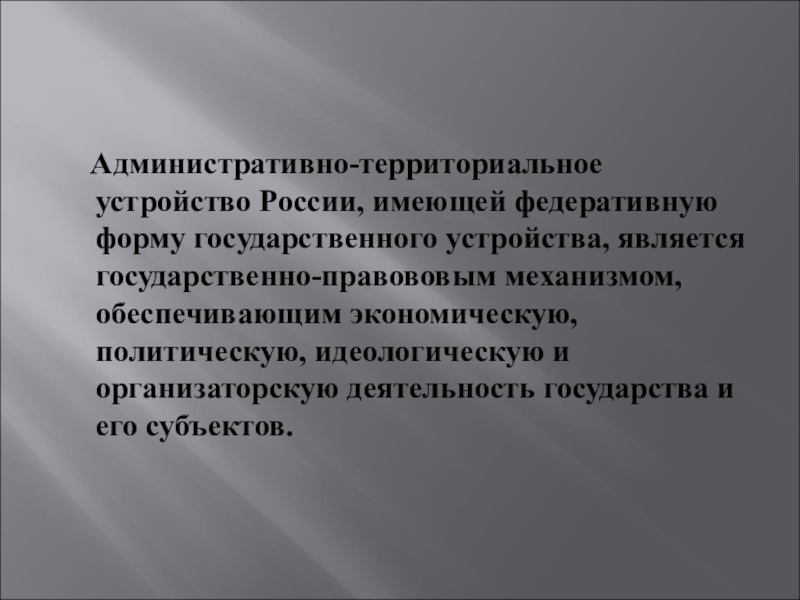 Административно-территориальное устройство России, имеющей федеративную форму государственного устройства, является государственно-правововым механизмом, обеспечивающим экономическую, политическую, идеологическую и организаторскую деятельность государства и его субъектов.